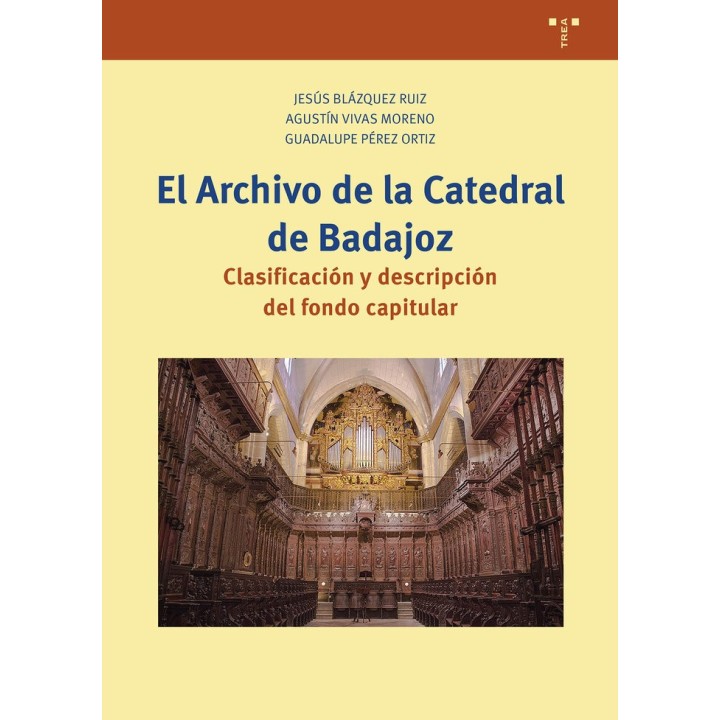 TREA

JESÚS BLÁZQUEZ RUIZ
AGUSTÍN VIVAS MORENO
GUADALUPE PÉREZ ORTIZ

El Archivo de la Catedral de Badajoz

Clasificación y descripción del fondo capitular